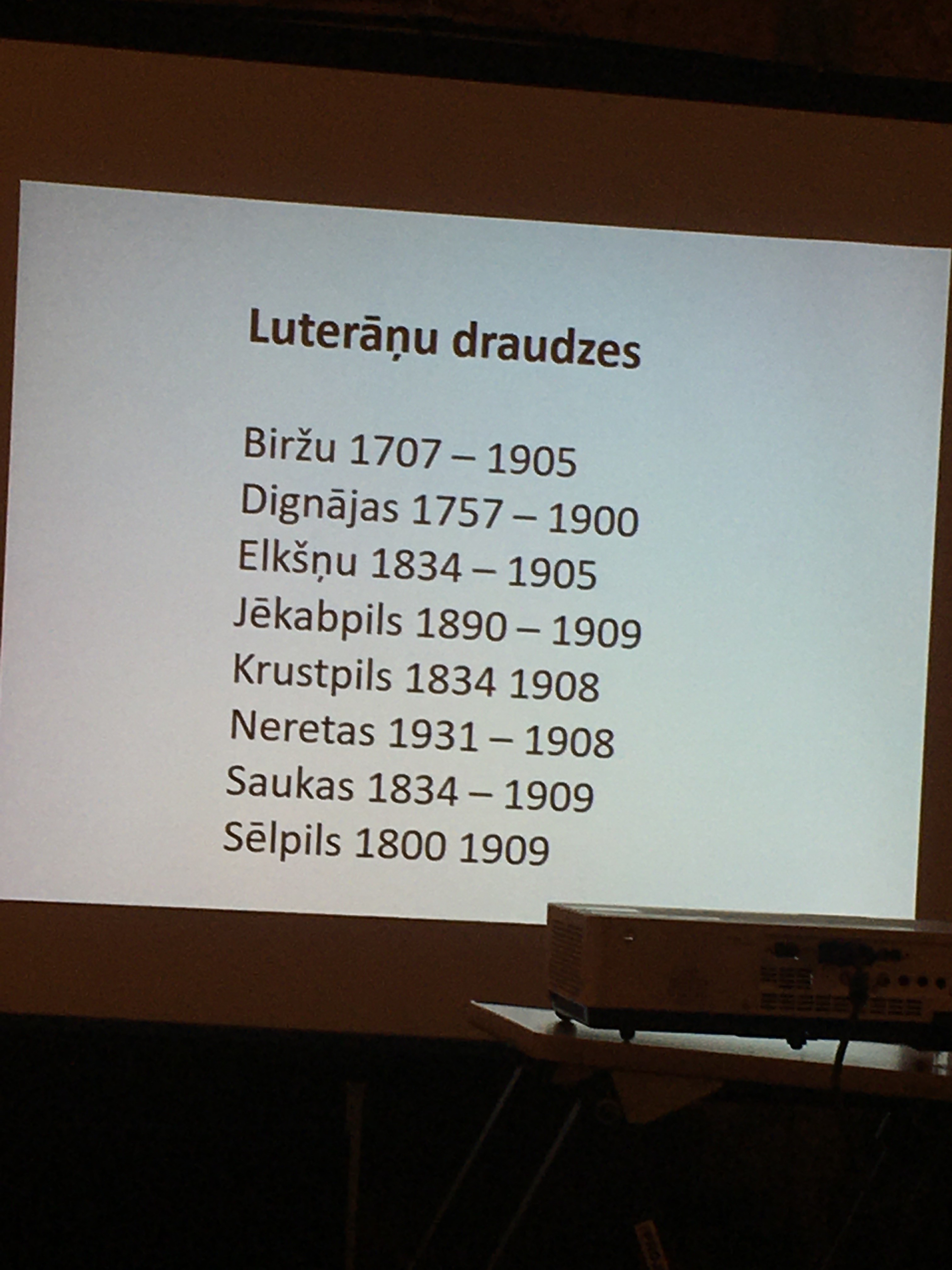 Luterāņu draudzes

Biržu 1707 – 1905
Dignājas 1757 – 1900
Elkšņu 1834 – 1905
Jēkabpils 1890 – 1909
Krustpils 1834 1908
Neretas 1931 – 1908
Saukas 1834 – 1909
Sēlpils 1800 1909